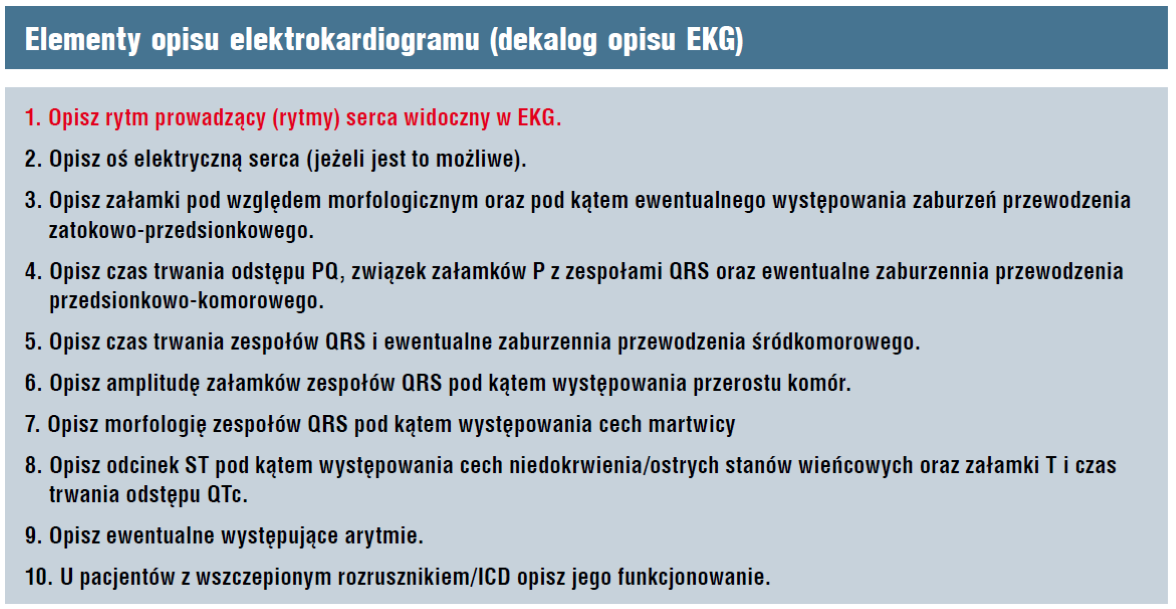 Elementy opisu elektrokardiogramu (dekalog opisu EKG)

1. Opisz rytm prowadzący (rytmy) serca widoczny w EKG.

2. Opisz oś elektryczną serca (jeżeli jest to możliwe).

3. Opisz załamki pod względem morfologicznym oraz pod kątem ewentualnego występowania zaburzeń przewodzenia zatokowo-przedsionkowego.

4. Opisz czas trwania odstępu PQ, związek załamków P z zespołami QRS oraz ewentualne zaburzennia przewodzenia przedsionkowo-komorowego.

5. Opisz czas trwania zespołów QRS i ewentualne zaburzennia przewodzenia śródkomorowego.

6. Opisz amplitudę załamków zespołów QRS pod kątem występowania przerostu komór.

7. Opisz morfologię zespołów QRS pod kątem występowania cech martwicy

8. Opisz odcinek ST pod kątem występowania cech niedokrwienia/ostrych stanów wieńcowych oraz załamki T i czas trwania odstępu QTc.

9. Opisz ewentualne występujące arytmie.

10. U pacjentów z wszczepionym rozrusznikiem/ICD opisz jego funkcjonowanie.